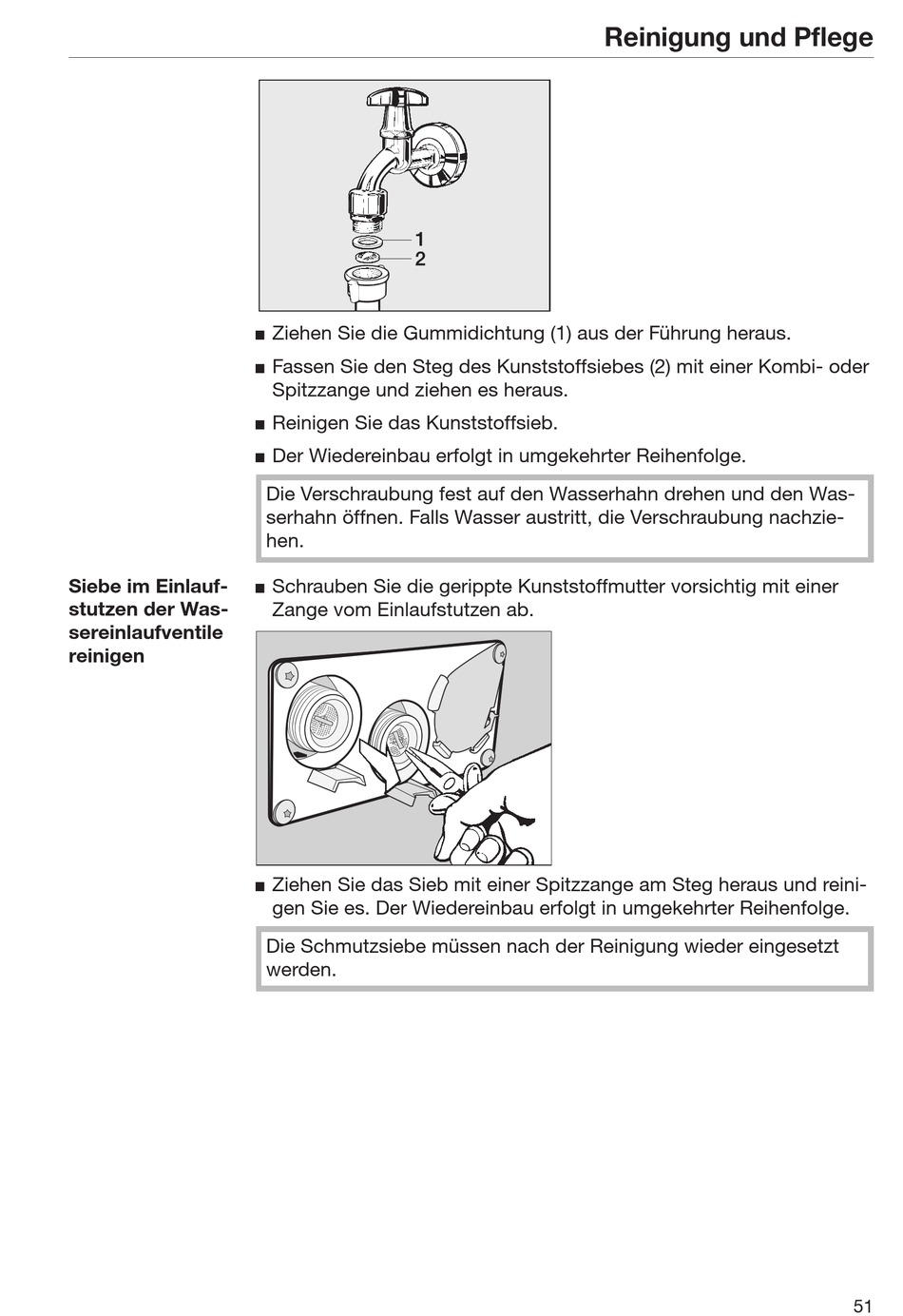 Reinigung und Pflege

1
2

■ Ziehen Sie die Gummidichtung (1) aus der Führung heraus.

■ Fassen Sie den Steg des Kunststoffsiebes (2) mit einer Kombi- oder Spitzzange und ziehen es heraus.

■ Reinigen Sie das Kunststoffsieb.

■ Der Wiedereinbau erfolgt in umgekehrter Reihenfolge.

Die Verschraubung fest auf den Wasserhahn drehen und den Wasserhahn öffnen. Falls Wasser austritt, die Verschraubung nachziehen.

Siebe im Einlaufstutzen der Wassereinlaufventile reinigen

■ Schrauben Sie die gerippte Kunststoffmutter vorsichtig mit einer Zange vom Einlaufstutzen ab.

■ Ziehen Sie das Sieb mit einer Spitzzange am Steg heraus und reinigen Sie es. Der Wiedereinbau erfolgt in umgekehrter Reihenfolge.

Die Schmutzsiebe müssen nach der Reinigung wieder eingesetzt werden.

51